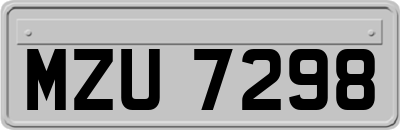 MZU 7298